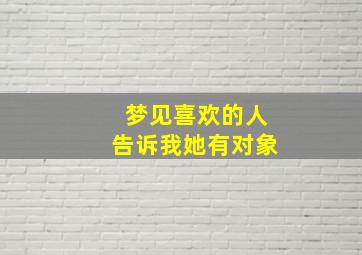 梦见喜欢的人
告诉我她有对象